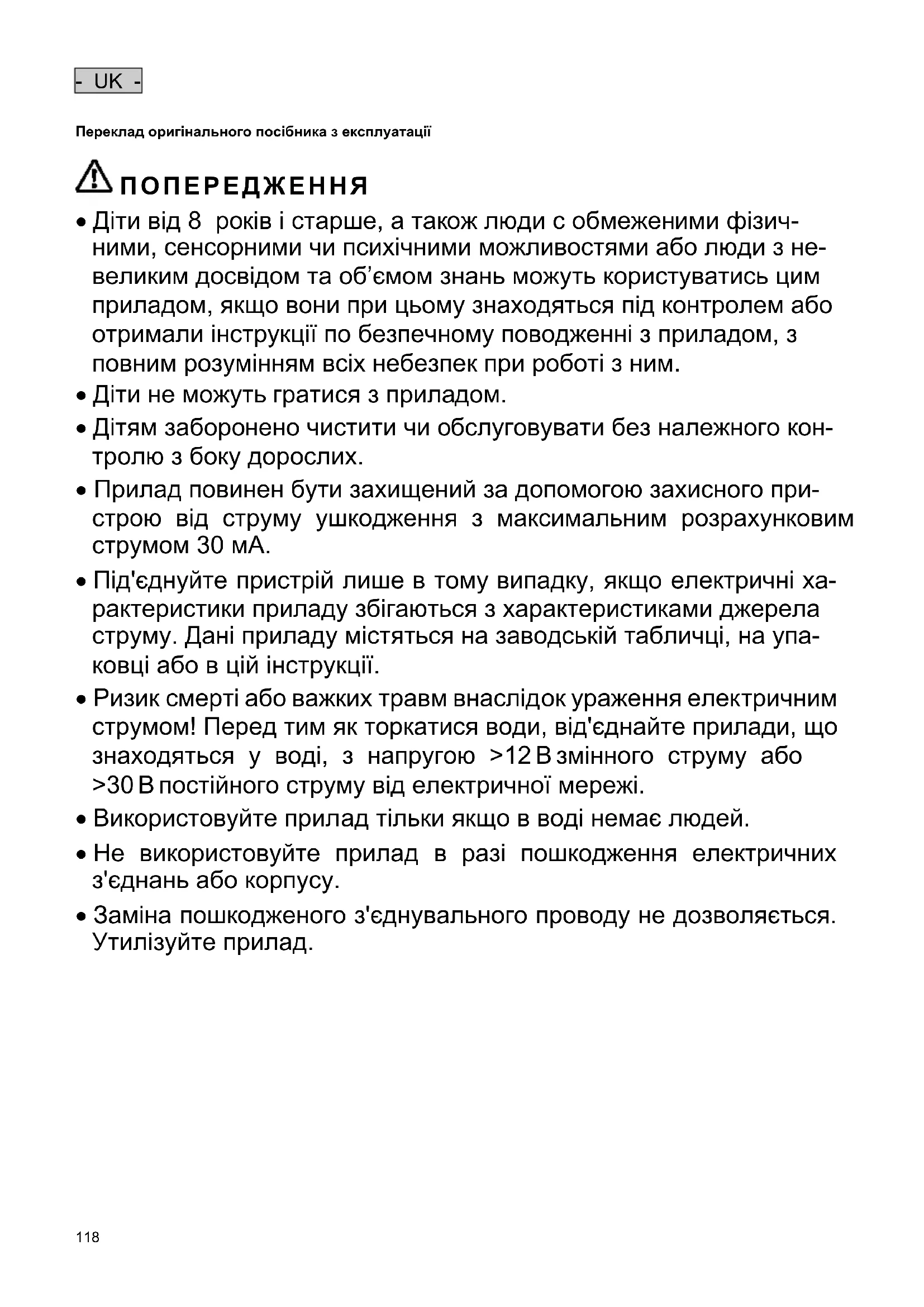 - UK -

Переклад оригінального посібника з експлуатації

ПОПЕРЕДЖЕННЯ

• Діти від 8 років і старше, а також люди с обмеженими фізичними, сенсорними чи психічними можливостями або люди з невеликим досвідом та об'ємом знань можуть користуватись цим приладом, якщо вони при цьому знаходяться під контролем або отримали інструкції по безпечному поводженні з приладом, з повним розумінням всіх небезпек при роботі з ним.

• Діти не можуть гратися з приладом.

• Дітям заборонено чистити чи обслуговувати без належного контролю з боку дорослих.

• Прилад повинен бути захищений за допомогою захисного пристрою від струму ушкодження з максимальним розрахунковим струмом 30 мА.

• Під'єднуйте пристрій лише в тому випадку, якщо електричні характеристики приладу збігаються з характеристиками джерела струму. Дані приладу містяться на заводській табличці, на упаковці або в цій інструкції.

• Ризик смерті або важких травм внаслідок ураження електричним струмом! Перед тим як торкатися води, від'єднайте прилади, що знаходяться у воді, з напругою >12 В змінного струму або >30 В постійного струму від електричної мережі.

• Використовуйте прилад тільки якщо в воді немає людей.

• Не використовуйте прилад в разі пошкодження електричних з'єднань або корпусу.

• Заміна пошкодженого з'єднувального проводу не дозволяється. Утилізуйте прилад.

118